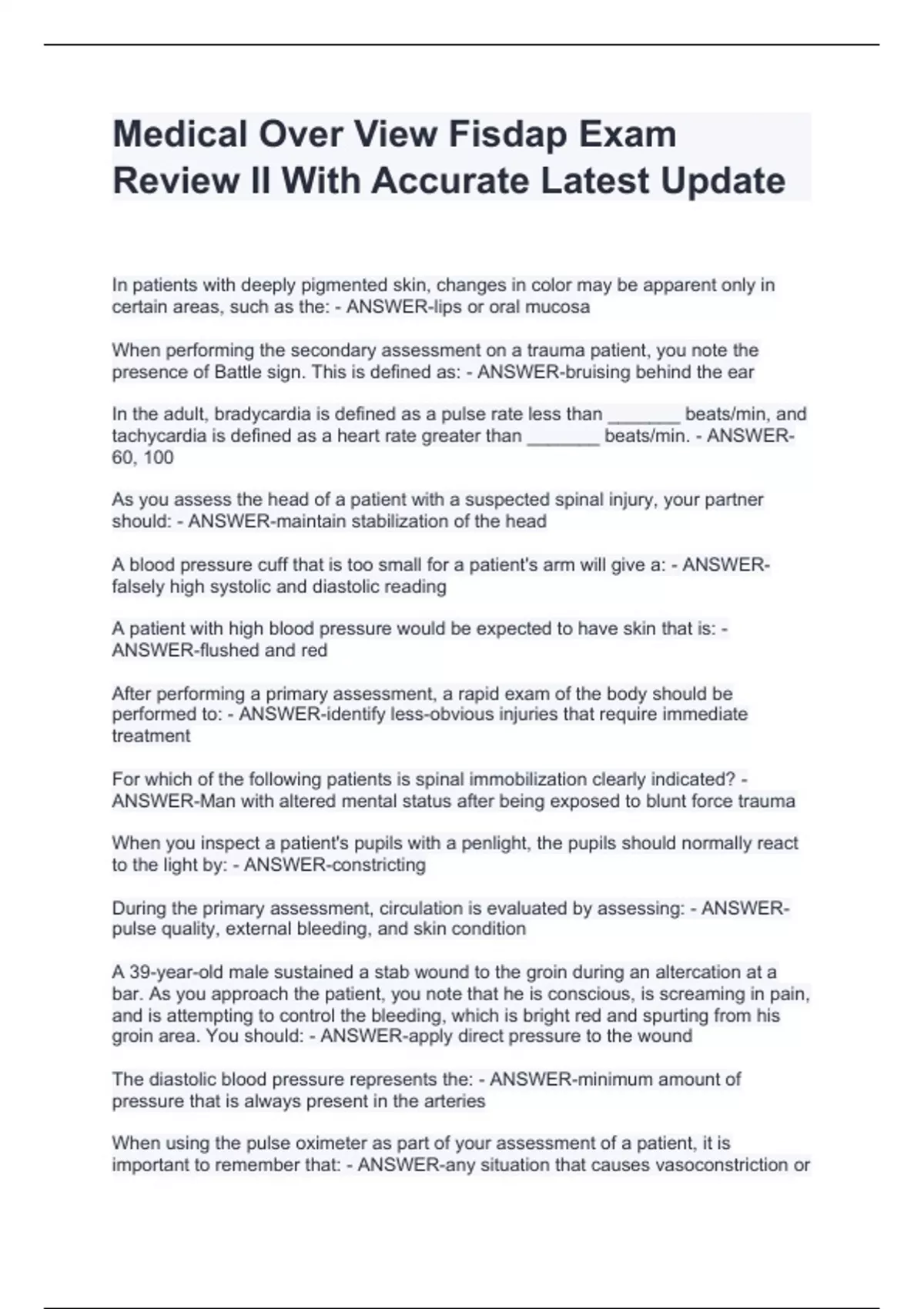 Medical Over View Fisdap Exam Review II With Accurate Latest Update

In patients with deeply pigmented skin, changes in color may be apparent only in certain areas, such as the: - ANSWER-lips or oral mucosa

When performing the secondary assessment on a trauma patient, you note the presence of Battle sign. This is defined as: - ANSWER-bruising behind the ear

In the adult, bradycardia is defined as a pulse rate less than _______ beats/min, and tachycardia is defined as a heart rate greater than _______ beats/min. - ANSWER-60, 100

As you assess the head of a patient with a suspected spinal injury, your partner should: - ANSWER-maintain stabilization of the head

A blood pressure cuff that is too small for a patient's arm will give a: - ANSWER-falsely high systolic and diastolic reading

A patient with high blood pressure would be expected to have skin that is: - ANSWER-flushed and red

After performing a primary assessment, a rapid exam of the body should be performed to: - ANSWER-identify less-obvious injuries that require immediate treatment

For which of the following patients is spinal immobilization clearly indicated? - ANSWER-Man with altered mental status after being exposed to blunt force trauma

When you inspect a patient's pupils with a penlight, the pupils should normally react to the light by: - ANSWER-constricting

During the primary assessment, circulation is evaluated by assessing: - ANSWER-pulse quality, external bleeding, and skin condition

A 39-year-old male sustained a stab wound to the groin during an altercation at a bar. As you approach the patient, you note that he is conscious, is screaming in pain, and is attempting to control the bleeding, which is bright red and spurting from his groin area. You should: - ANSWER-apply direct pressure to the wound

The diastolic blood pressure represents the: - ANSWER-minimum amount of pressure that is always present in the arteries

When using the pulse oximeter as part of your assessment of a patient, it is important to remember that: - ANSWER-any situation that causes vasoconstriction or